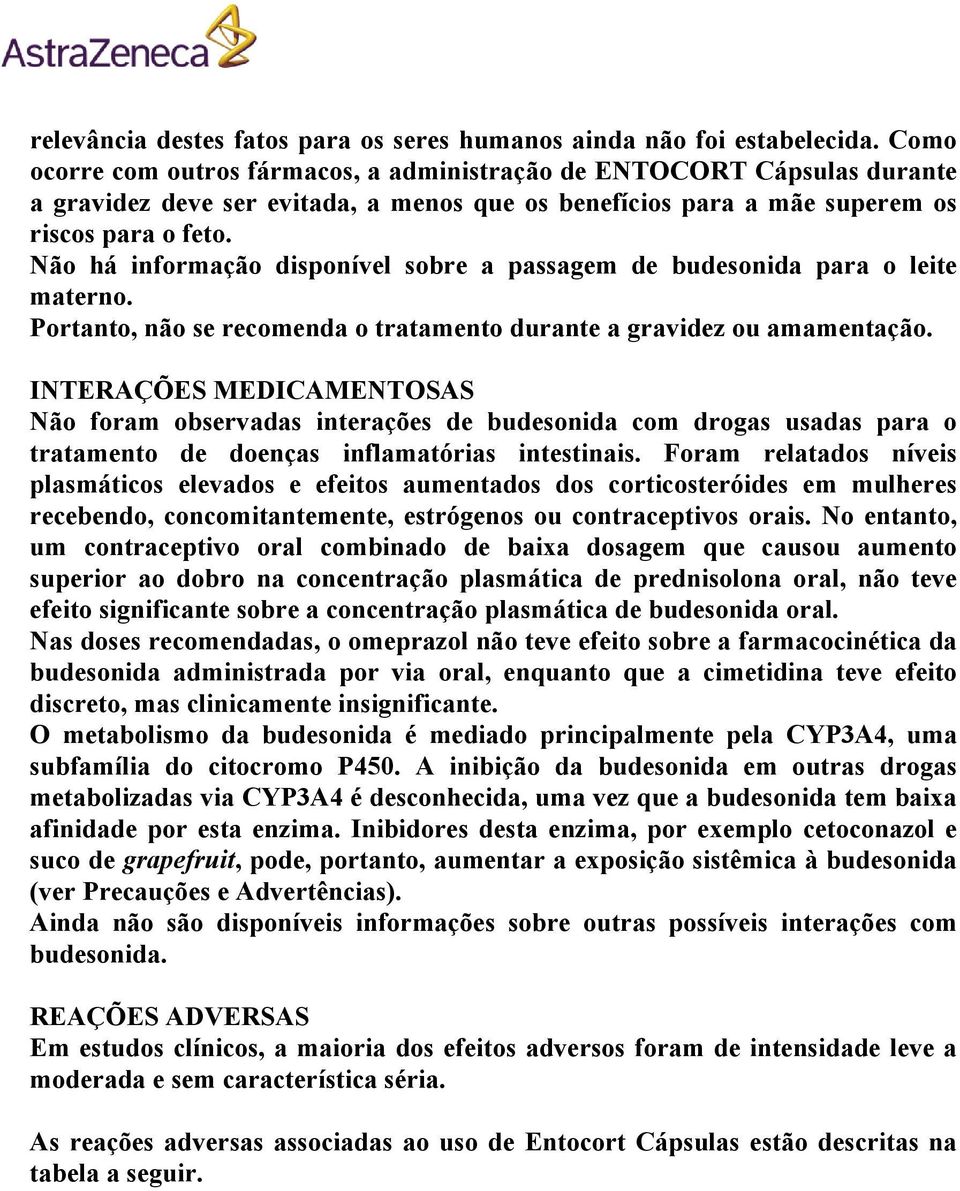 AstraZeneca

relevância destes fatos para os seres humanos ainda não foi estabelecida. Como ocorre com outros fármacos, a administração de ENTOCORT Cápsulas durante a gravidez deve ser evitada, a menos que os benefícios para a mãe superem os riscos para o feto.
Não há informação disponível sobre a passagem de budesonida para o leite materno.
Portanto, não se recomenda o tratamento durante a gravidez ou amamentação.

INTERAÇÕES MEDICAMENTOSAS
Não foram observadas interações de budesonida com drogas usadas para o tratamento de doenças inflamatórias intestinais. Foram relatados níveis plasmáticos elevados e efeitos aumentados dos corticosteróides em mulheres recebendo, concomitantemente, estrógenos ou contraceptivos orais. No entanto, um contraceptivo oral combinado de baixa dosagem que causou aumento superior ao dobro na concentração plasmática de prednisolona oral, não teve efeito significante sobre a concentração plasmática de budesonida oral.
Nas doses recomendadas, o omeprazol não teve efeito sobre a farmacocinética da budesonida administrada por via oral, enquanto que a cimetidina teve efeito discreto, mas clinicamente insignificante.
O metabolismo da budesonida é mediado principalmente pela CYP3A4, uma subfamília do citocromo P450. A inibição da budesonida em outras drogas metabolizadas via CYP3A4 é desconhecida, uma vez que a budesonida tem baixa afinidade por esta enzima. Inibidores desta enzima, por exemplo cetoconazol e suco de grapefruit, pode, portanto, aumentar a exposição sistêmica à budesonida (ver Precauções e Advertências).
Ainda não são disponíveis informações sobre outras possíveis interações com budesonida.

REAÇÕES ADVERSAS
Em estudos clínicos, a maioria dos efeitos adversos foram de intensidade leve a moderada e sem característica séria.

As reações adversas associadas ao uso de Entocort Cápsulas estão descritas na tabela a seguir.